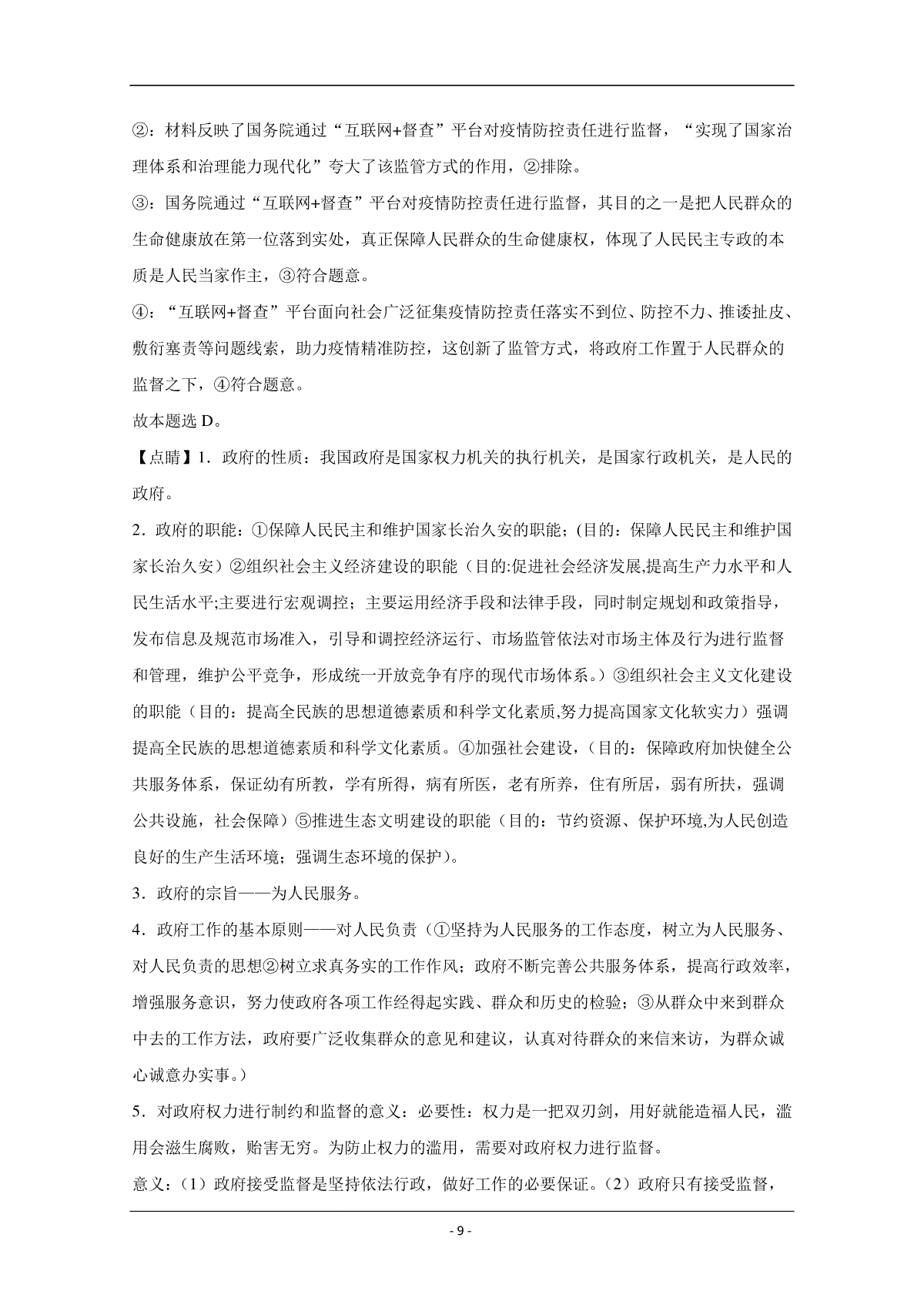 ②：材料反映了国务院通过“互联网+督查”平台对疫情防控责任进行监督，“实现了国家治理体系和治理能力现代化”夸大了该监管方式的作用，②排除。

③：国务院通过“互联网+督查”平台对疫情防控责任进行监督，其目的之一是把人民群众的生命健康放在第一位落到实处，真正保障人民群众的生命健康权，体现了人民民主专政的本质是人民当家作主，③符合题意。

④：“互联网+督查”平台面向社会广泛征集疫情防控责任落实不到位、防控不力、推诿扯皮、敷衍塞责等问题线索，助力疫情精准防控，这创新了监管方式，将政府工作置于人民群众的监督之下，④符合题意。

故本题选 D。

【点睛】1．政府的性质：我国政府是国家权力机关的执行机关，是国家行政机关，是人民的政府。

2．政府的职能：①保障人民民主和维护国家长治久安的职能；(目的：保障人民民主和维护国家长治久安）②组织社会主义经济建设的职能（目的:促进社会经济发展,提高生产力水平和人民生活水平;主要进行宏观调控；主要运用经济手段和法律手段，同时制定规划和政策指导，发布信息及规范市场准入，引导和调控经济运行、市场监管依法对市场主体及行为进行监督和管理，维护公平竞争，形成统一开放竞争有序的现代市场体系。）③组织社会主义文化建设的职能（目的：提高全民族的思想道德素质和科学文化素质,努力提高国家文化软实力）强调提高全民族的思想道德素质和科学文化素质。④加强社会建设，(目的：保障政府加快健全公共服务体系，保证幼有所教，学有所得，病有所医，老有所养，住有所居，弱有所扶，强调公共设施，社会保障）⑤推进生态文明建设的职能（目的：节约资源、保护环境,为人民创造良好的生产生活环境；强调生态环境的保护)。

3．政府的宗旨——为人民服务。

4．政府工作的基本原则——对人民负责（①坚持为人民服务的工作态度，树立为人民服务、对人民负责的思想②树立求真务实的工作作风；政府不断完善公共服务体系，提高行政效率，增强服务意识，努力使政府各项工作经得起实践、群众和历史的检验；③从群众中来到群众中去的工作方法，政府要广泛收集群众的意见和建议，认真对待群众的来信来访，为群众诚心诚意办实事。）

5．对政府权力进行制约和监督的意义：必要性：权力是一把双刃剑，用好就能造福人民，滥用会滋生腐败，贻害无穷。为防止权力的滥用，需要对政府权力进行监督。

意义：（1）政府接受监督是坚持依法行政，做好工作的必要保证。（2）政府只有接受监督，

- 9 -